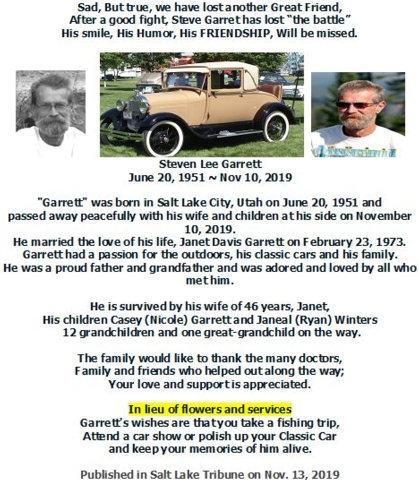 Sad, But true, we have lost another Great Friend,
After a good fight, Steve Garret has lost "the battle"
His smile, His Humor, His FRIENDSHIP, Will be missed.

Steven Lee Garrett
June 20, 1951 ~ Nov 10, 2019

"Garrett" was born in Salt Lake City, Utah on June 20, 1951 and passed away peacefully with his wife and children at his side on November 10, 2019.
He married the love of his life, Janet Davis Garrett on February 23, 1973.
Garrett had a passion for the outdoors, his classic cars and his family.
He was a proud father and grandfather and was adored and loved by all who met him.

He is survived by his wife of 46 years, Janet,
His children Casey (Nicole) Garrett and Janeal (Ryan) Winters
12 grandchildren and one great-grandchild on the way.

The family would like to thank the many doctors,
Family and friends who helped out along the way;
Your love and support is appreciated.

In lieu of flowers and services
Garrett's wishes are that you take a fishing trip,
Attend a car show or polish up your Classic Car
and keep your memories of him alive.

Published in Salt Lake Tribune on Nov. 13, 2019